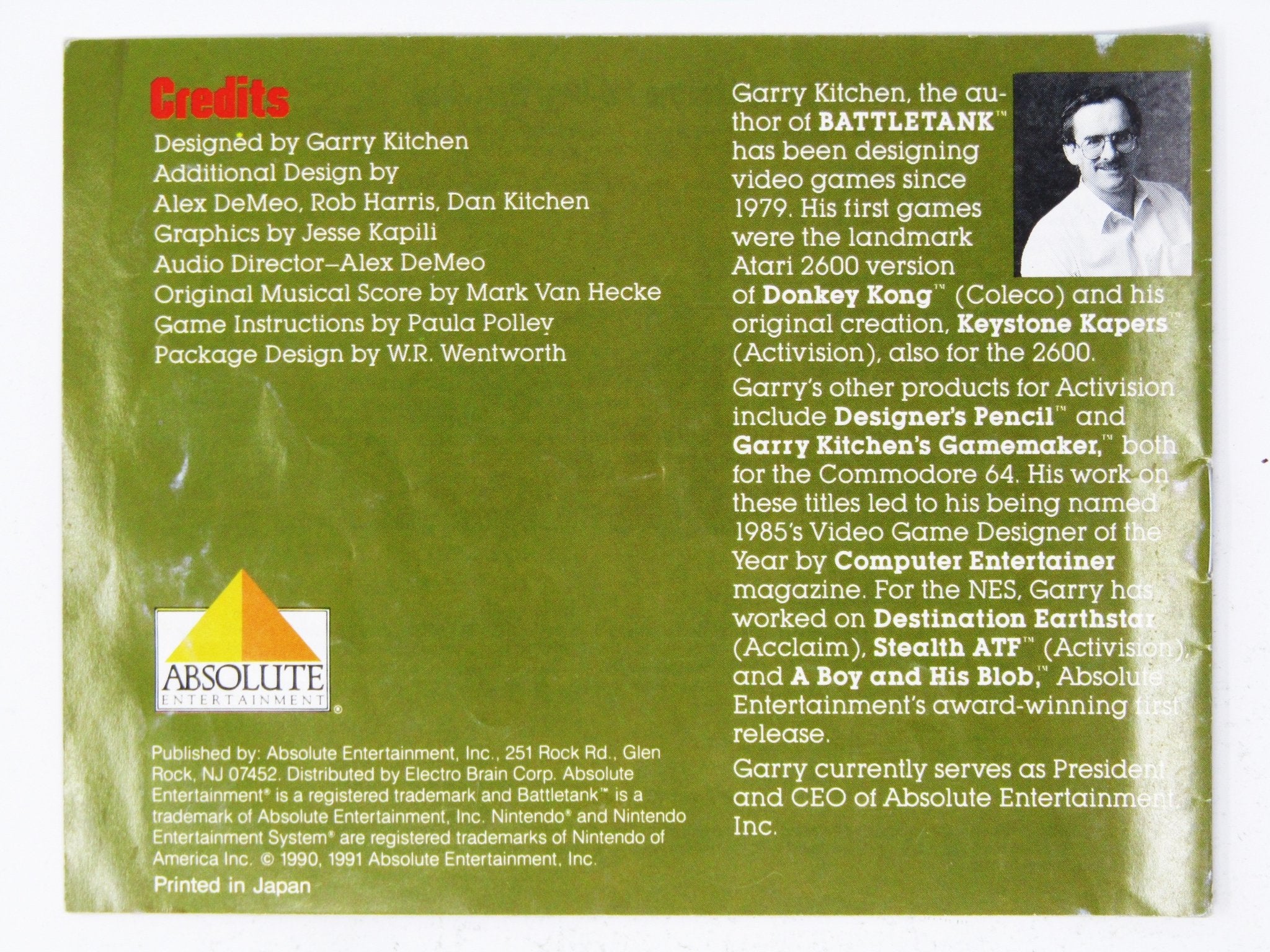 Credits

Designed by Garry Kitchen
Additional Design by
Alex DeMeo, Rob Harris, Dan Kitchen
Graphics by Jesse Kapili
Audio Director–Alex DeMeo
Original Musical Score by Mark Van Hecke
Game Instructions by Paula Polley
Package Design by W.R. Wentworth

ABSOLUTE
ENTERTAINMENT®

Published by: Absolute Entertainment, Inc., 251 Rock Rd., Glen Rock, NJ 07452. Distributed by Electro Brain Corp. Absolute Entertainment® is a registered trademark and Battletank™ is a trademark of Absolute Entertainment, Inc. Nintendo® and Nintendo Entertainment System® are registered trademarks of Nintendo of America Inc. © 1990, 1991 Absolute Entertainment, Inc.

Printed in Japan

Garry Kitchen, the author of BATTLETANK™ has been designing video games since 1979. His first games were the landmark Atari 2600 version of Donkey Kong™ (Coleco) and his original creation, Keystone Kapers™ (Activision), also for the 2600.

Garry's other products for Activision include Designer's Pencil™ and Garry Kitchen's Gamemaker,™ both for the Commodore 64. His work on these titles led to his being named 1985's Video Game Designer of the Year by Computer Entertainer magazine. For the NES, Garry has worked on Destination Earthstar (Acclaim), Stealth ATF™ (Activision), and A Boy and His Blob,™ Absolute Entertainment's award-winning first release.

Garry currently serves as President and CEO of Absolute Entertainment, Inc.